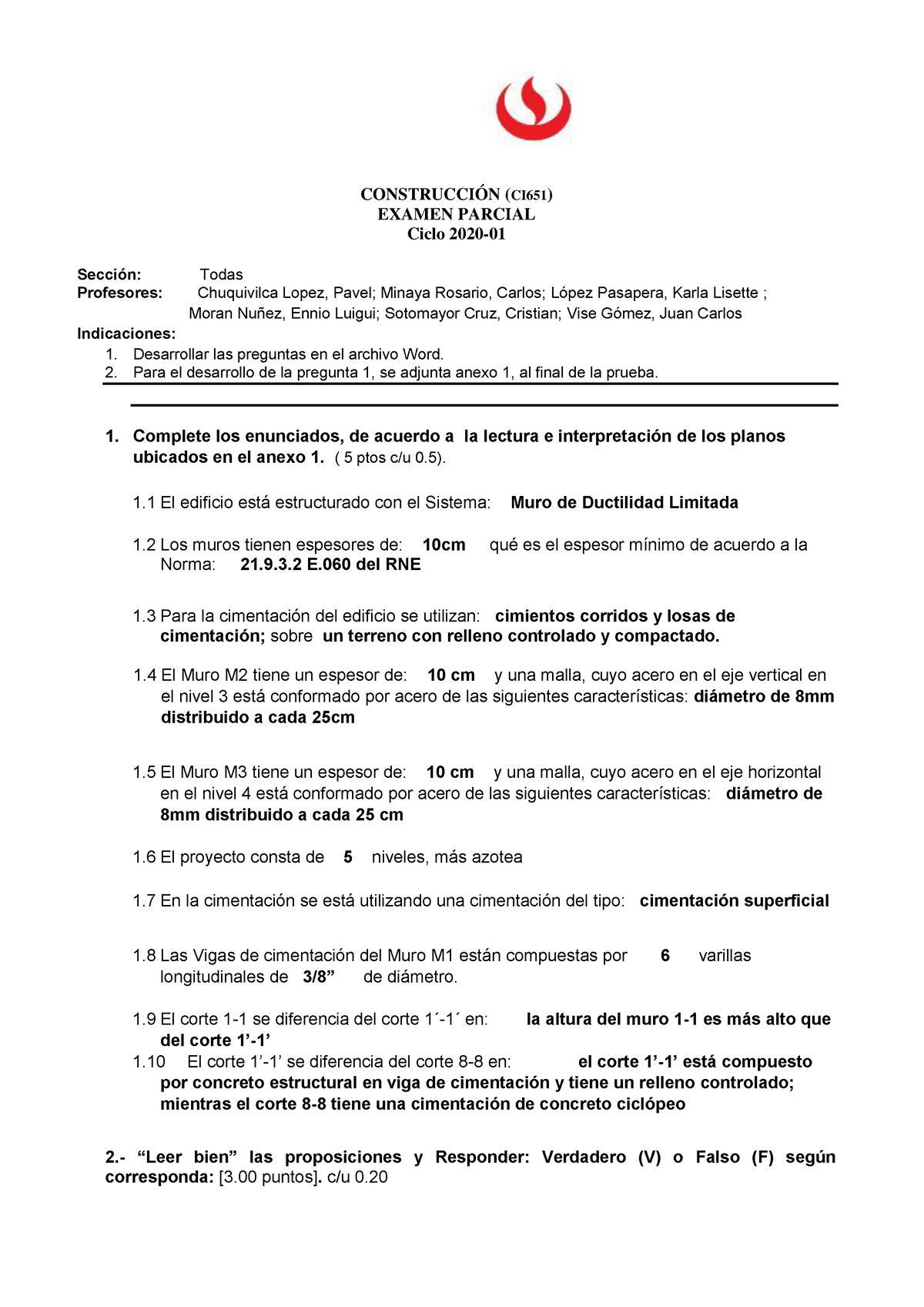 CONSTRUCCIÓN (CI651)
EXAMEN PARCIAL
Ciclo 2020-01

Sección: Todas
Profesores: Chuquivilca Lopez, Pavel; Minaya Rosario, Carlos; López Pasapera, Karla Lisette ; Moran Nuñez, Ennio Luigui; Sotomayor Cruz, Cristian; Vise Gómez, Juan Carlos
Indicaciones:
1. Desarrollar las preguntas en el archivo Word.
2. Para el desarrollo de la pregunta 1, se adjunta anexo 1, al final de la prueba.

1. Complete los enunciados, de acuerdo a la lectura e interpretación de los planos ubicados en el anexo 1. ( 5 ptos c/u 0.5).

1.1 El edificio está estructurado con el Sistema: Muro de Ductilidad Limitada

1.2 Los muros tienen espesores de: 10cm qué es el espesor mínimo de acuerdo a la Norma: 21.9.3.2 E.060 del RNE

1.3 Para la cimentación del edificio se utilizan: cimientos corridos y losas de cimentación; sobre un terreno con relleno controlado y compactado.

1.4 El Muro M2 tiene un espesor de: 10 cm y una malla, cuyo acero en el eje vertical en el nivel 3 está conformado por acero de las siguientes características: diámetro de 8mm distribuido a cada 25cm

1.5 El Muro M3 tiene un espesor de: 10 cm y una malla, cuyo acero en el eje horizontal en el nivel 4 está conformado por acero de las siguientes características: diámetro de 8mm distribuido a cada 25 cm

1.6 El proyecto consta de 5 niveles, más azotea

1.7 En la cimentación se está utilizando una cimentación del tipo: cimentación superficial

1.8 Las Vigas de cimentación del Muro M1 están compuestas por 6 varillas longitudinales de 3/8” de diámetro.

1.9 El corte 1-1 se diferencia del corte 1´-1´ en: la altura del muro 1-1 es más alto que del corte 1’-1’
1.10 El corte 1’-1’ se diferencia del corte 8-8 en: el corte 1’-1’ está compuesto por concreto estructural en viga de cimentación y tiene un relleno controlado; mientras el corte 8-8 tiene una cimentación de concreto ciclópeo

2.- “Leer bien” las proposiciones y Responder: Verdadero (V) o Falso (F) según corresponda: [3.00 puntos]. c/u 0.20